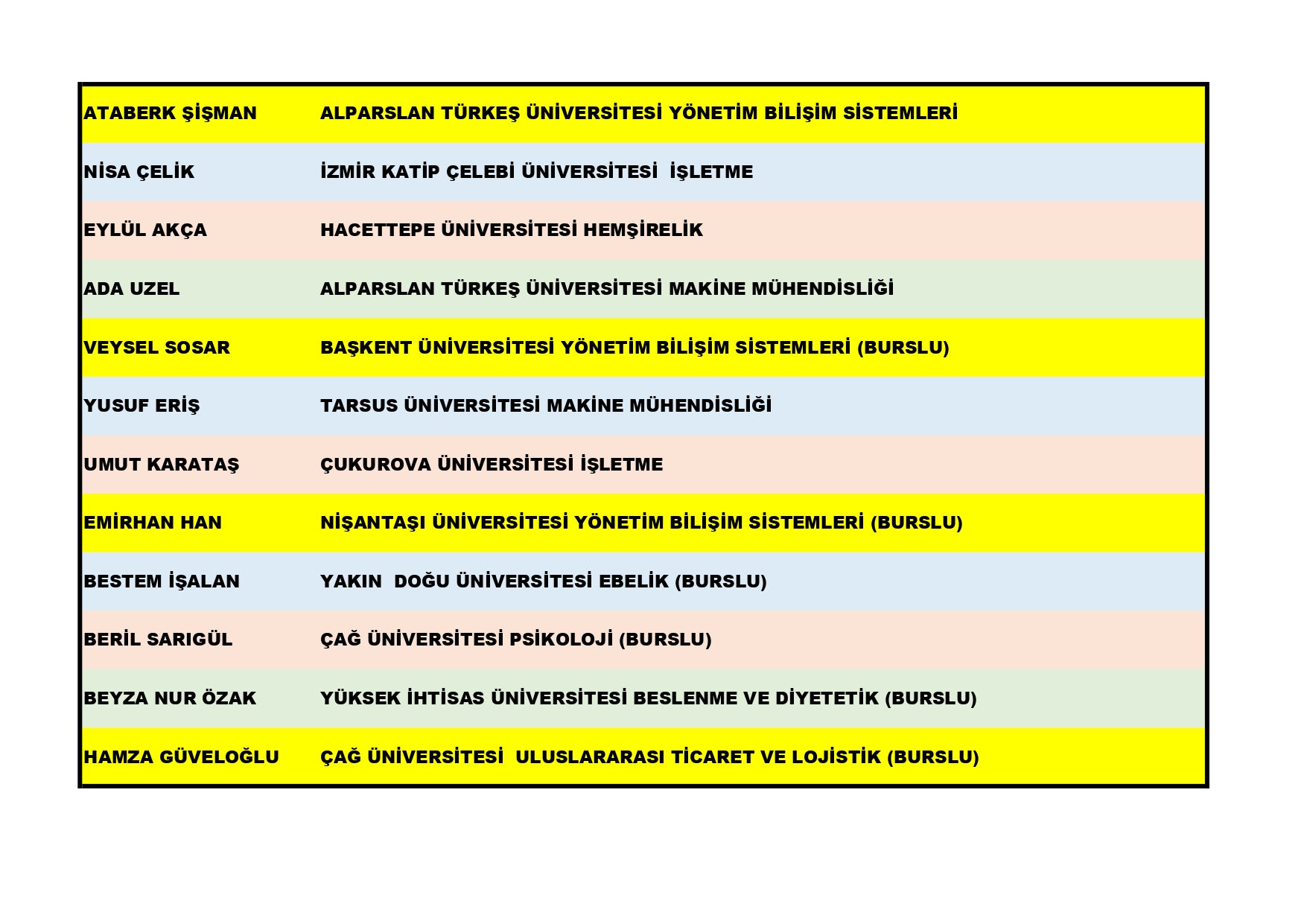 | ATABERK ŞİŞMAN | ALPARSLAN TÜRKEŞ ÜNİVERSİTESİ YÖNETİM BİLİŞİM SİSTEMLERİ |
|---|---|
| NİSA ÇELİK | İZMİR KATİP ÇELEBİ ÜNİVERSİTESİ İŞLETME |
| EYLÜL AKÇA | HACETTEPE ÜNİVERSİTESİ HEMŞİRELİK |
| ADA UZEL | ALPARSLAN TÜRKEŞ ÜNİVERSİTESİ MAKİNE MÜHENDİSLİĞİ |
| VEYSEL SOSAR | BAŞKENT ÜNİVERSİTESİ YÖNETİM BİLİŞİM SİSTEMLERİ (BURSLU) |
| YUSUF ERİŞ | TARSUS ÜNİVERSİTESİ MAKİNE MÜHENDİSLİĞİ |
| UMUT KARATAŞ | ÇUKUROVA ÜNİVERSİTESİ İŞLETME |
| EMİRHAN HAN | NİŞANTAŞI ÜNİVERSİTESİ YÖNETİM BİLİŞİM SİSTEMLERİ (BURSLU) |
| BESTEM İŞALAN | YAKIN DOĞU ÜNİVERSİTESİ EBELİK (BURSLU) |
| BERİL SARIGÜL | ÇAĞ ÜNİVERSİTESİ PSİKOLOJİ (BURSLU) |
| BEYZA NUR ÖZAK | YÜKSEK İHTİSAS ÜNİVERSİTESİ BESLENME VE DİYETETİK (BURSLU) |
| HAMZA GÜVELOĞLU | ÇAĞ ÜNİVERSİTESİ ULUSLARARASI TİCARET VE LOJİSTİK (BURSLU) |